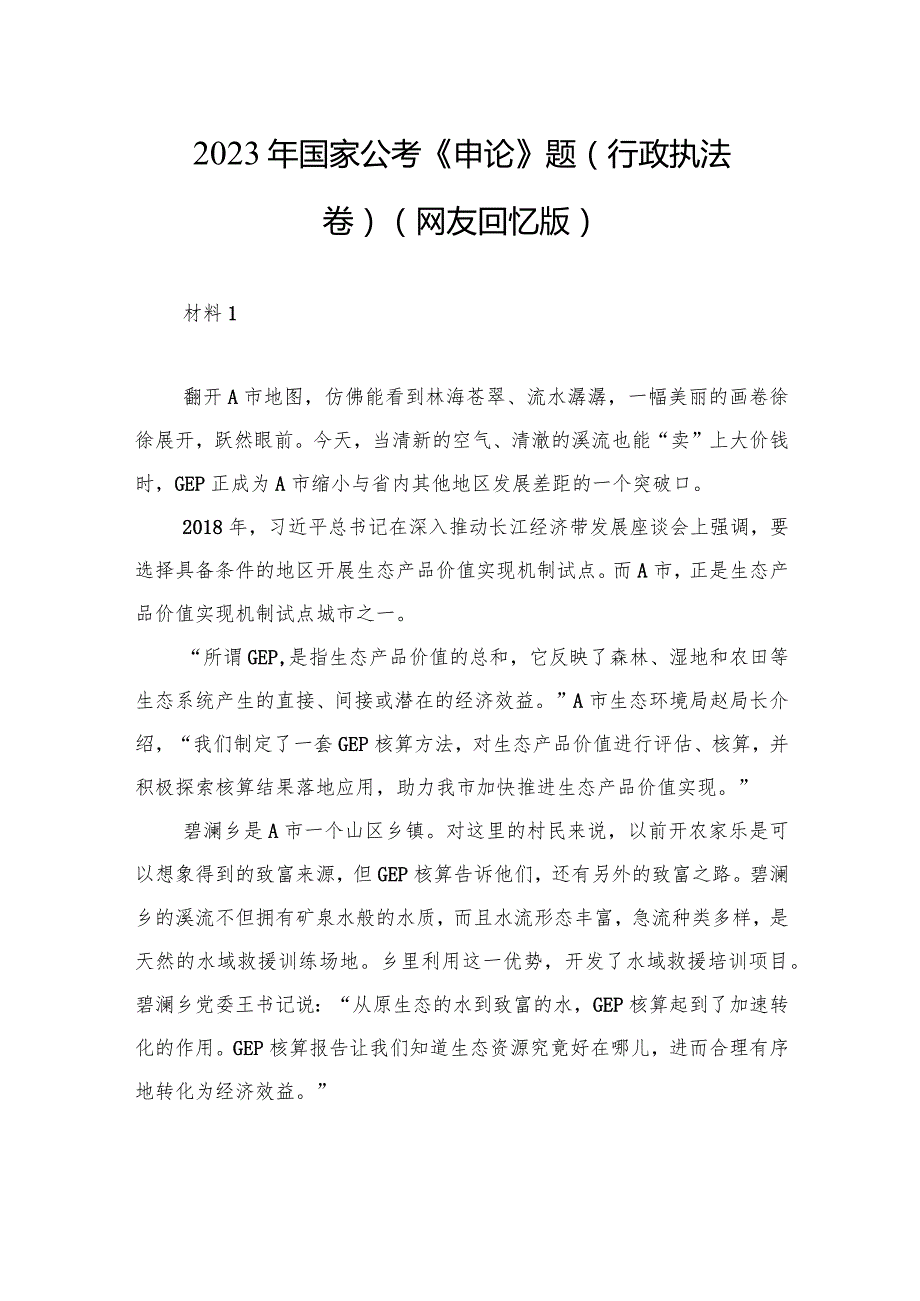 2023年国家公考《申论》题（行政执法卷）（网友回忆版）

材料1

翻开A市地图，仿佛能看到林海苍翠、流水潺潺，一幅美丽的画卷徐徐展开，跃然眼前。今天，当清新的空气、清澈的溪流也能“卖”上大价钱时，GEP正成为A市缩小与省内其他地区发展差距的一个突破口。

2018年，习近平总书记在深入推动长江经济带发展座谈会上强调，要选择具备条件的地区开展生态产品价值实现机制试点。而A市，正是生态产品价值实现机制试点城市之一。

“所谓GEP,是指生态产品价值的总和，它反映了森林、湿地和农田等生态系统产生的直接、间接或潜在的经济效益。”A市生态环境局赵局长介绍，“我们制定了一套GEP核算方法，对生态产品价值进行评估、核算，并积极探索核算结果落地应用，助力我市加快推进生态产品价值实现。”

碧澜乡是A市一个山区乡镇。对这里的村民来说，以前开农家乐是可以想象得到的致富来源，但GEP核算告诉他们，还有另外的致富之路。碧澜乡的溪流不但拥有矿泉水般的水质，而且水流形态丰富，急流种类多样，是天然的水域救援训练场地。乡里利用这一优势，开发了水域救援培训项目。碧澜乡党委王书记说：“从原生态的水到致富的水，GEP核算起到了加速转化的作用。GEP核算报告让我们知道生态资源究竟好在哪儿，进而合理有序地转化为经济效益。”